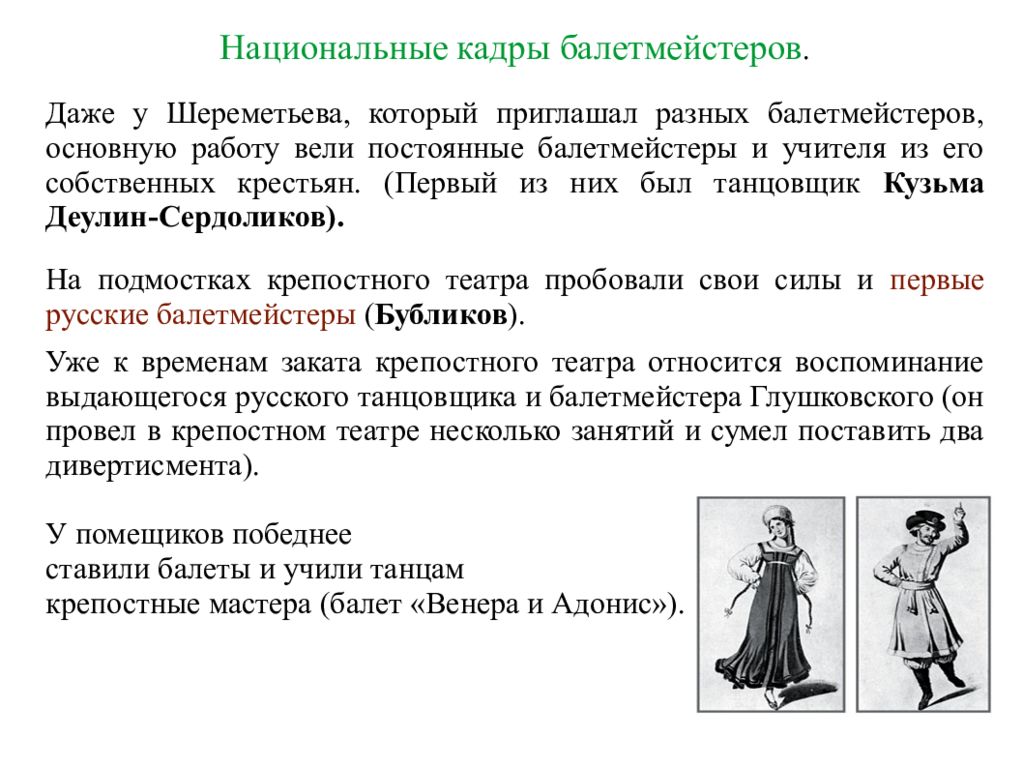 Национальные кадры балетмейстеров.

Даже у Шереметьева, который приглашал разных балетмейстеров, основную работу вели постоянные балетмейстеры и учителя из его собственных крестьян. (Первый из них был танцовщик Кузьма Деулин-Сердоликов).

На подмостках крепостного театра пробовали свои силы и первые русские балетмейстеры (Бубликов).

Уже к временам заката крепостного театра относится воспоминание выдающегося русского танцовщика и балетмейстера Глушковского (он провел в крепостном театре несколько занятий и сумел поставить два дивертисмента).

У помещиков победнее
ставили балеты и учили танцам
крепостные мастера (балет «Венера и Адонис»).